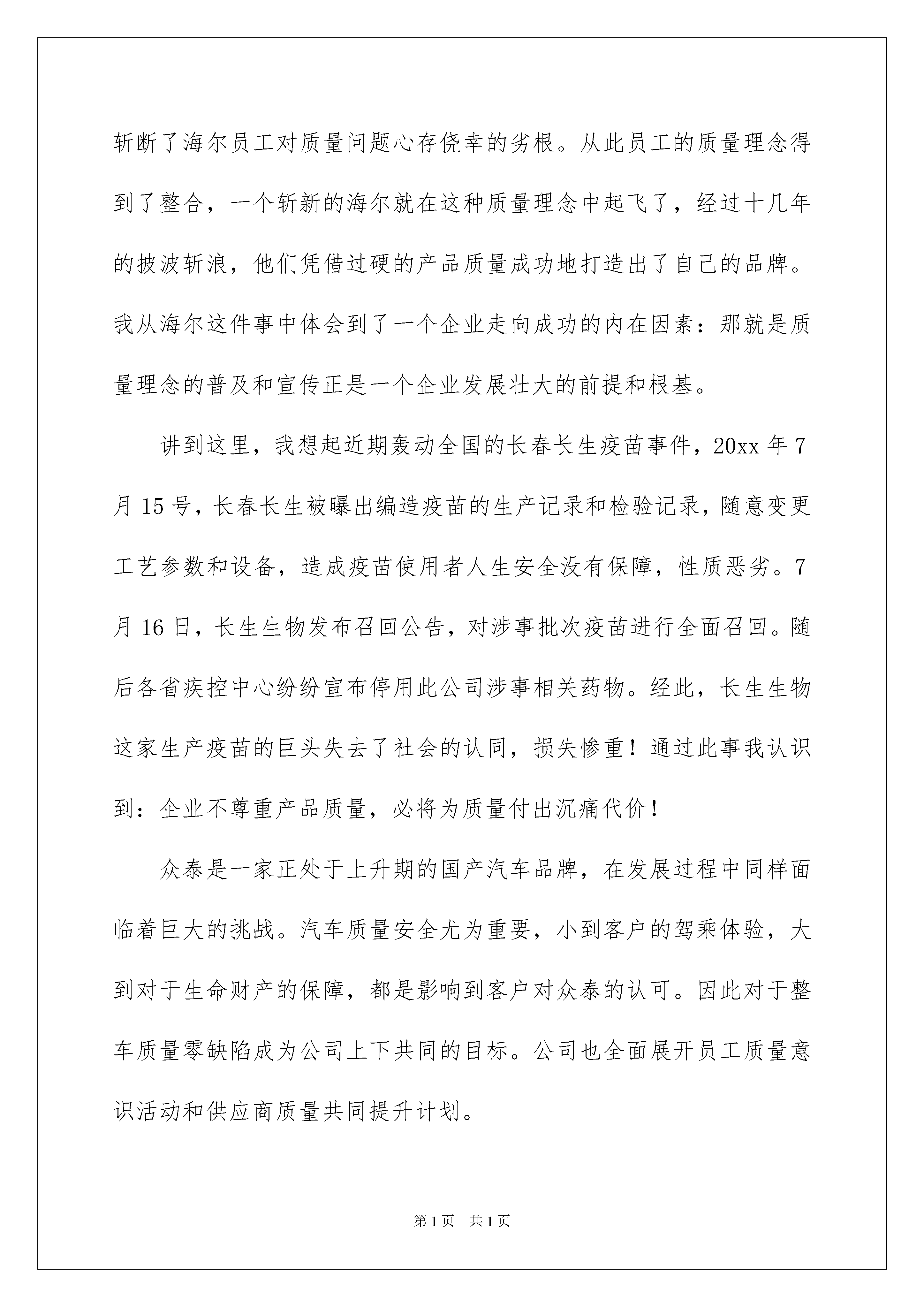 斩断了海尔员工对质量问题心存侥幸的劣根。从此员工的质量理念得到了整合，一个斩新的海尔就在这种质量理念中起飞了，经过十几年的披波斩浪，他们凭借过硬的产品质量成功地打造出了自己的品牌。我从海尔这件事中体会到了一个企业走向成功的内在因素：那就是质量理念的普及和宣传正是一个企业发展壮大的前提和根基。

讲到这里，我想起近期轰动全国的长春长生疫苗事件，20xx 年 7 月 15 号，长春长生被曝出编造疫苗的生产记录和检验记录，随意变更工艺参数和设备，造成疫苗使用者人生安全没有保障，性质恶劣。7 月 16 日，长生生物发布召回公告，对涉事批次疫苗进行全面召回。随后各省疾控中心纷纷宣布停用此公司涉事相关药物。经此，长生生物这家生产疫苗的巨头失去了社会的认同，损失惨重！通过此事我认识到：企业不尊重产品质量，必将为质量付出沉痛代价！

众泰是一家正处于上升期的国产汽车品牌，在发展过程中同样面临着巨大的挑战。汽车质量安全尤为重要，小到客户的驾乘体验，大到对于生命财产的保障，都是影响到客户对众泰的认可。因此对于整车质量零缺陷成为公司上下共同的目标。公司也全面展开员工质量意识活动和供应商质量共同提升计划。

第 1 页　共 1 页